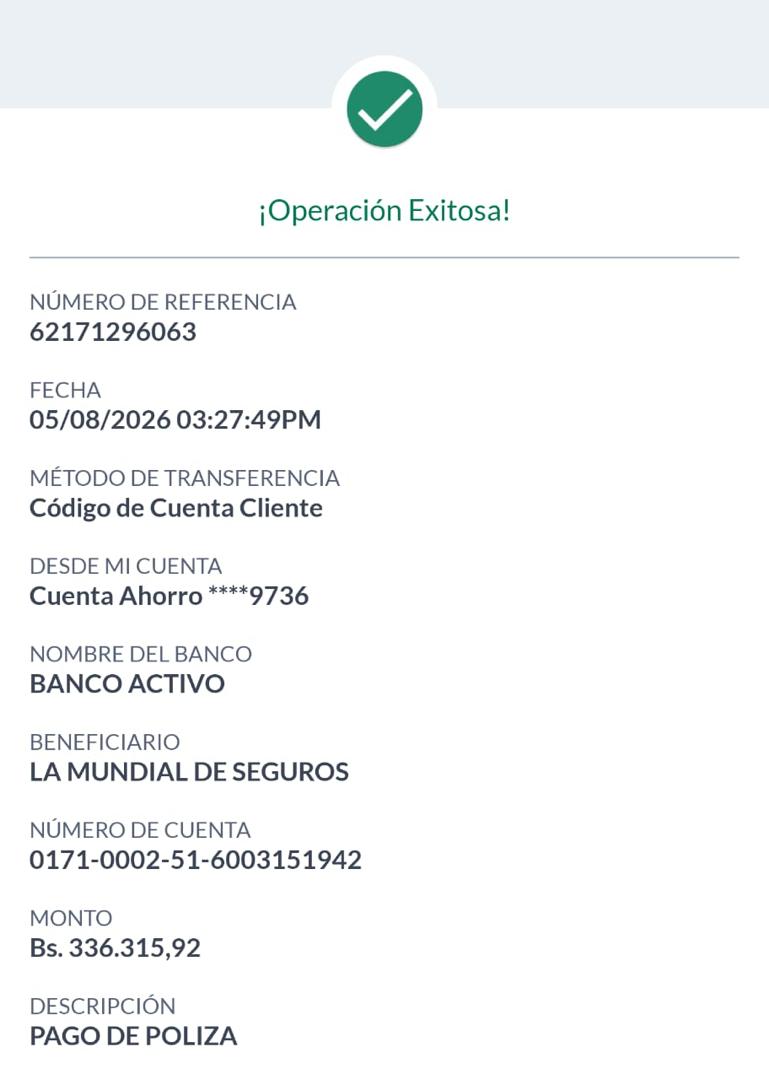 ¡Operación Exitosa!

NÚMERO DE REFERENCIA
62171296063

FECHA
05/08/2026 03:27:49PM

MÉTODO DE TRANSFERENCIA
Código de Cuenta Cliente

DESDE MI CUENTA
Cuenta Ahorro ****9736

NOMBRE DEL BANCO
BANCO ACTIVO

BENEFICIARIO
LA MUNDIAL DE SEGUROS

NÚMERO DE CUENTA
0171-0002-51-6003151942

MONTO
Bs. 336.315,92

DESCRIPCIÓN
PAGO DE POLIZA